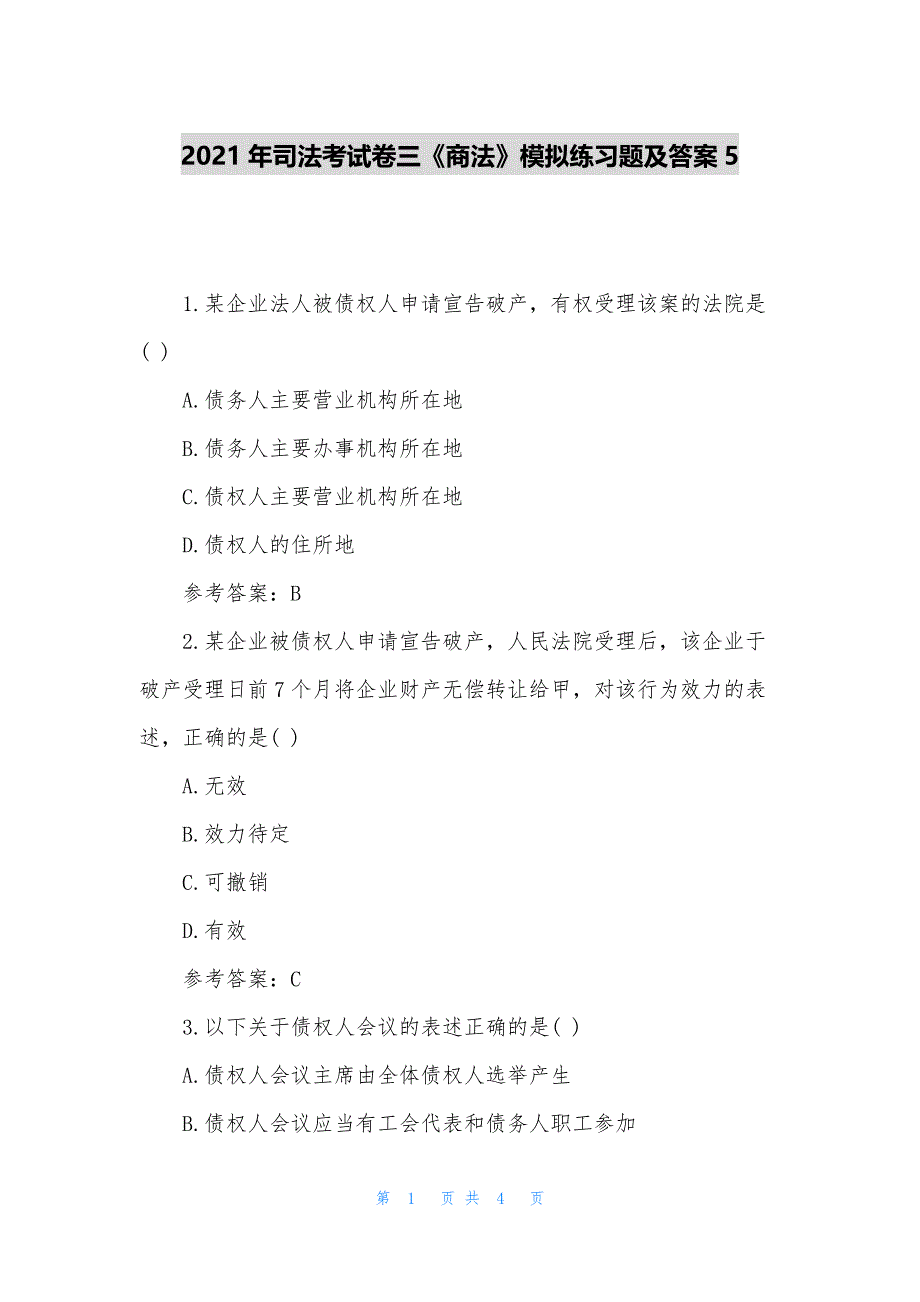 2021 年司法考试卷三《商法》模拟练习题及答案 5

1.某企业法人被债权人申请宣告破产，有权受理该案的法院是( )

A.债务人主要营业机构所在地

B.债务人主要办事机构所在地

C.债权人主要营业机构所在地

D.债权人的住所地

参考答案：B

2.某企业被债权人申请宣告破产，人民法院受理后，该企业于破产受理日前 7 个月将企业财产无偿转让给甲，对该行为效力的表述，正确的是( )

A.无效

B.效力待定

C.可撤销

D.有效

参考答案：C

3.以下关于债权人会议的表述正确的是( )

A.债权人会议主席由全体债权人选举产生

B.债权人会议应当有工会代表和债务人职工参加

第 1 页 共 4 页